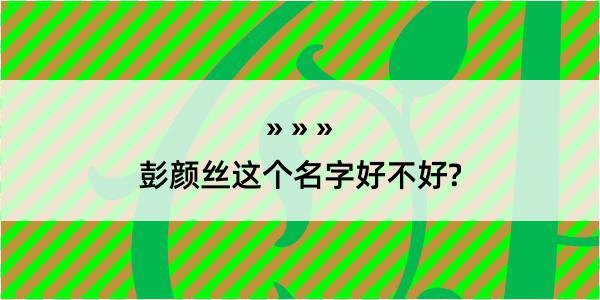 » » »

彭颜丝这个名字好不好?